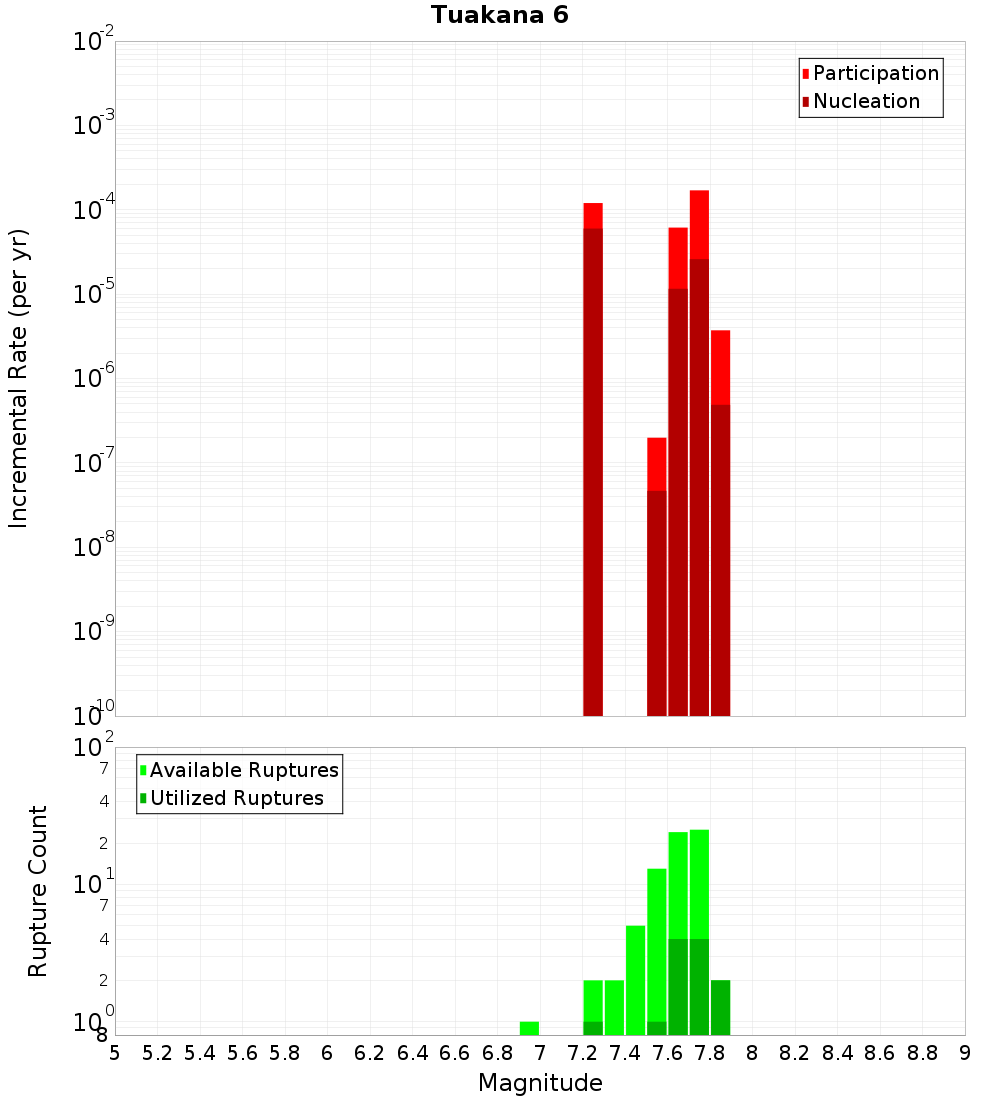 Tuakana 6

Participation
Nucleation

Incremental Rate (per yr)

$10^{-2}$
$10^{-3}$
$10^{-4}$
$10^{-5}$
$10^{-6}$
$10^{-7}$
$10^{-8}$
$10^{-9}$
$10^{-10}$

Available Ruptures
Utilized Ruptures

Rupture Count

$10^{2}$
7
4
2
$10^{1}$
7
4
2
$10^{0}$
8

5 5.2 5.4 5.6 5.8 6 6.2 6.4 6.6 6.8 7 7.2 7.4 7.6 7.8 8 8.2 8.4 8.6 8.8 9

Magnitude